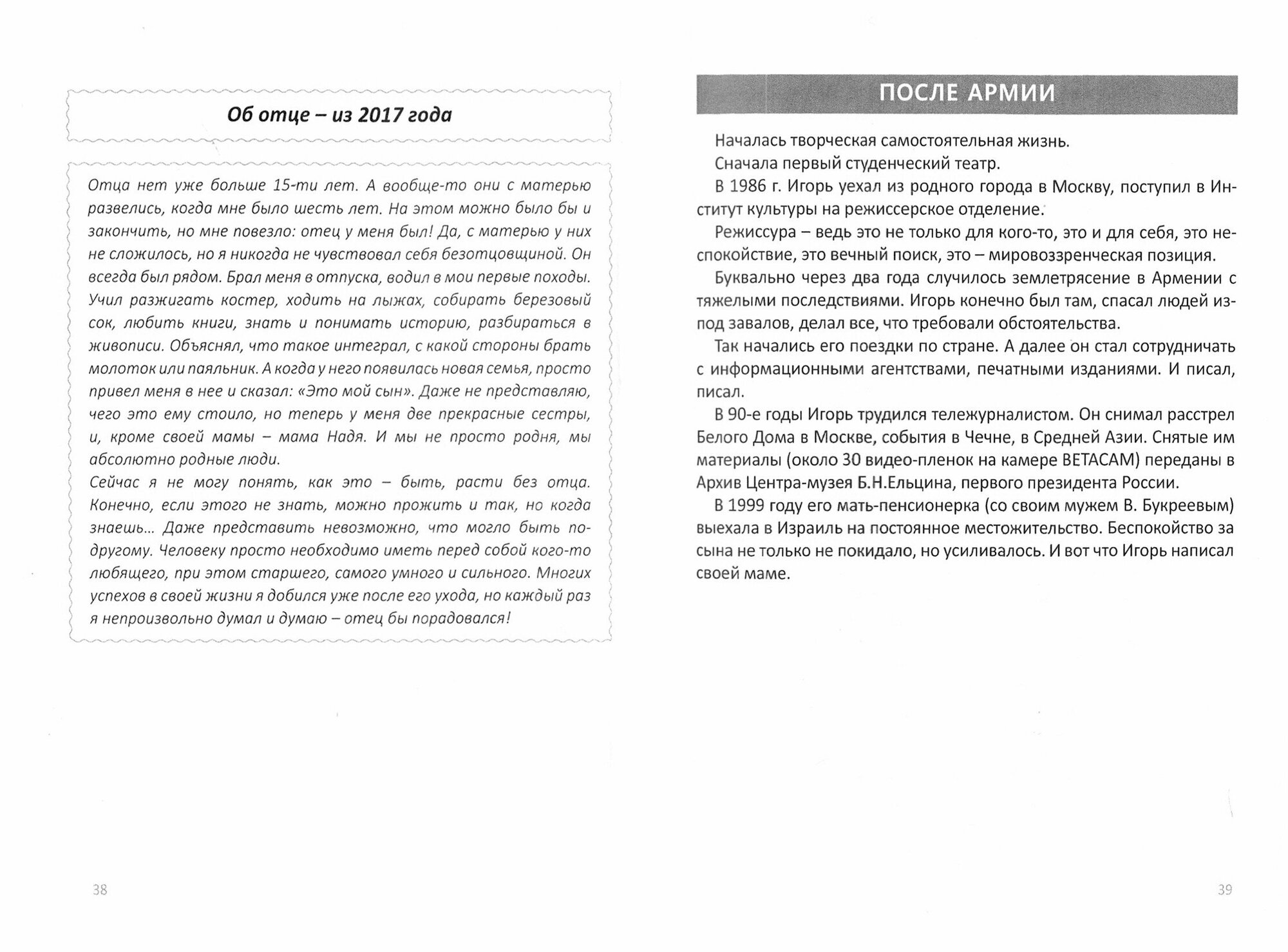 Об отце – из 2017 года

Отца нет уже больше 15-ти лет. А вообще-то они с матерью развелись, когда мне было шесть лет. На этом можно было бы и закончить, но мне повезло: отец у меня был! Да, с матерью у них не сложилось, но я никогда не чувствовал себя безотцовщиной. Он всегда был рядом. Брал меня в отпуска, водил в мои первые походы. Учил разжигать костер, ходить на лыжах, собирать березовый сок, любить книги, знать и понимать историю, разбираться в живописи. Объяснял, что такое интеграл, с какой стороны брать молоток или паяльник. А когда у него появилась новая семья, просто привел меня в нее и сказал: «Это мой сын». Даже не представляю, чего это ему стоило, но теперь у меня две прекрасные сестры, и, кроме своей мамы – мама Надя. И мы не просто родня, мы абсолютно родные люди.
Сейчас я не могу понять, как это – быть, расти без отца. Конечно, если этого не знать, можно прожить и так, но когда знаешь... Даже представить невозможно, что могло быть по-другому. Человеку просто необходимо иметь перед собой кого-то любящего, при этом старшего, самого умного и сильного. Многих успехов в своей жизни я добился уже после его ухода, но каждый раз я непроизвольно думал и думаю – отец бы порадовался!

38

ПОСЛЕ АРМИИ

Началась творческая самостоятельная жизнь.

Сначала первый студенческий театр.

В 1986 г. Игорь уехал из родного города в Москву, поступил в Институт культуры на режиссерское отделение.

Режиссура – ведь это не только для кого-то, это и для себя, это неспокойствие, это вечный поиск, это – мировоззренческая позиция.

Буквально через два года случилось землетрясение в Армении с тяжелыми последствиями. Игорь конечно был там, спасал людей из-под завалов, делал все, что требовали обстоятельства.

Так начались его поездки по стране. А далее он стал сотрудничать с информационными агентствами, печатными изданиями. И писал, писал.

В 90-е годы Игорь трудился тележурналистом. Он снимал расстрел Белого Дома в Москве, события в Чечне, в Средней Азии. Снятые им материалы (около 30 видео-пленок на камере BETACAM) переданы в Архив Центра-музея Б.Н.Ельцина, первого президента России.

В 1999 году его мать-пенсионерка (со своим мужем В. Букреевым) выехала в Израиль на постоянное местожительство. Беспокойство за сына не только не покидало, но усиливалось. И вот что Игорь написал своей маме.

39